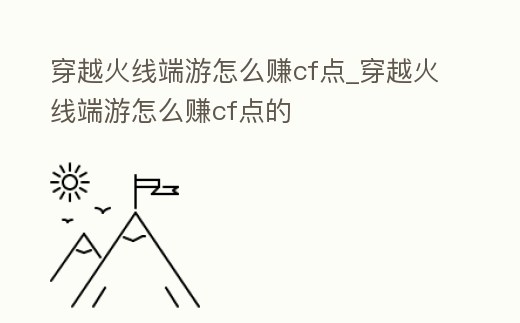 穿越火线端游怎么赚cf点_穿越火线端游怎么赚cf点的